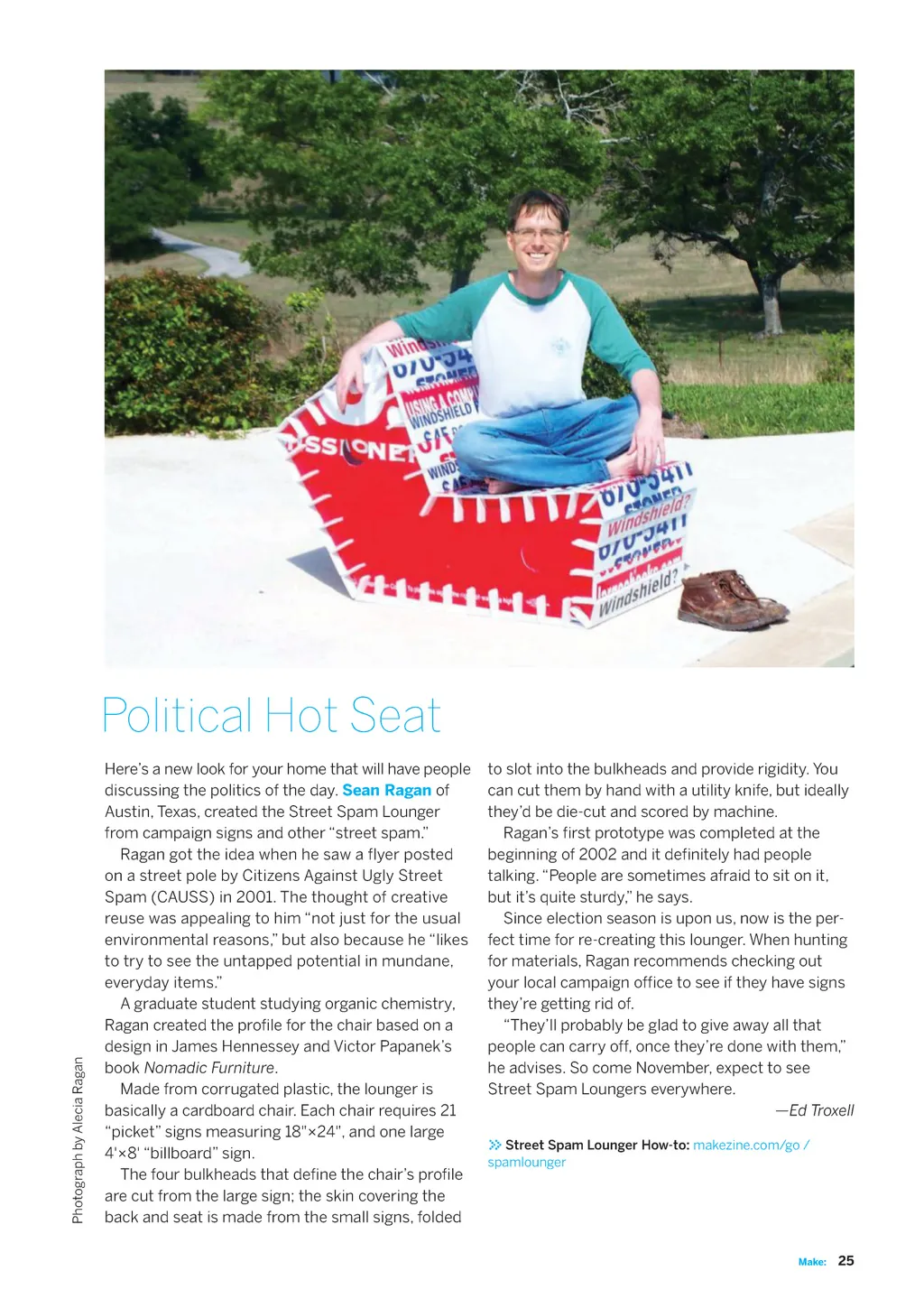 Political Hot Seat

Here's a new look for your home that will have people discussing the politics of the day. Sean Ragan of Austin, Texas, created the Street Spam Lounger from campaign signs and other "street spam."

Ragan got the idea when he saw a flyer posted on a street pole by Citizens Against Ugly Street Spam (CAUSS) in 2001. The thought of creative reuse was appealing to him "not just for the usual environmental reasons," but also because he "likes to try to see the untapped potential in mundane, everyday items."

A graduate student studying organic chemistry, Ragan created the profile for the chair based on a design in James Hennessey and Victor Papanek's book Nomadic Furniture.

Made from corrugated plastic, the lounger is basically a cardboard chair. Each chair requires 21 "picket" signs measuring 18"×24", and one large 4'×8' "billboard" sign.

The four bulkheads that define the chair's profile are cut from the large sign; the skin covering the back and seat is made from the small signs, folded to slot into the bulkheads and provide rigidity. You can cut them by hand with a utility knife, but ideally they'd be die-cut and scored by machine.

Ragan's first prototype was completed at the beginning of 2002 and it definitely had people talking. "People are sometimes afraid to sit on it, but it's quite sturdy," he says.

Since election season is upon us, now is the perfect time for re-creating this lounger. When hunting for materials, Ragan recommends checking out your local campaign office to see if they have signs they're getting rid of.

"They'll probably be glad to give away all that people can carry off, once they're done with them," he advises. So come November, expect to see Street Spam Loungers everywhere.

—Ed Troxell

Street Spam Lounger How-to: makezine.com/go / spamlounger

Photograph by Alecia Ragan

Make: 25